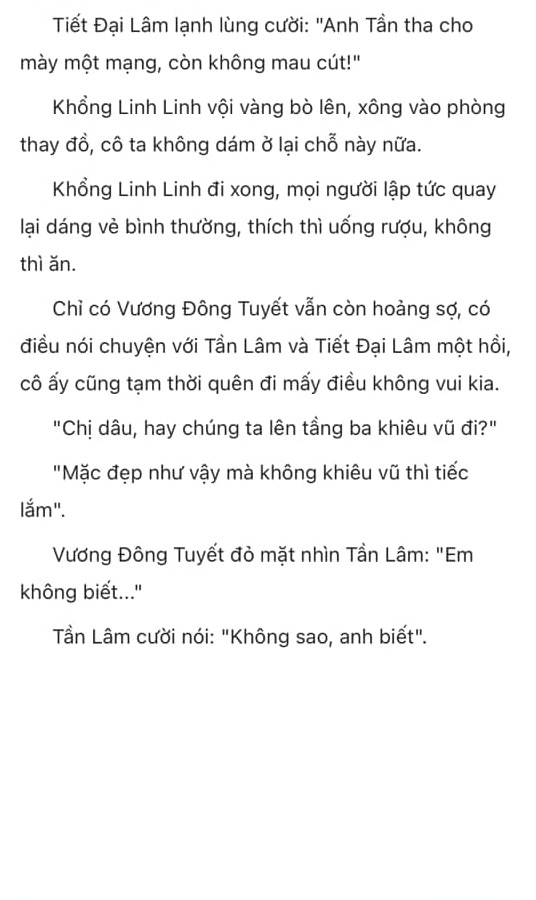 Tiết Đại Lâm lạnh lùng cười: "Anh Tần tha cho mày một mạng, còn không mau cút!"

Khổng Linh Linh vội vàng bò lên, xông vào phòng thay đồ, cô ta không dám ở lại chỗ này nữa.

Khổng Linh Linh đi xong, mọi người lập tức quay lại dáng vẻ bình thường, thích thì uống rượu, không thì ăn.

Chỉ có Vương Đông Tuyết vẫn còn hoảng sợ, có điều nói chuyện với Tần Lâm và Tiết Đại Lâm một hồi, cô ấy cũng tạm thời quên đi mấy điều không vui kia.

"Chị dâu, hay chúng ta lên tầng ba khiêu vũ đi?"

"Mặc đẹp như vậy mà không khiêu vũ thì tiếc lắm".

Vương Đông Tuyết đỏ mặt nhìn Tần Lâm: "Em không biết..."

Tần Lâm cười nói: "Không sao, anh biết".